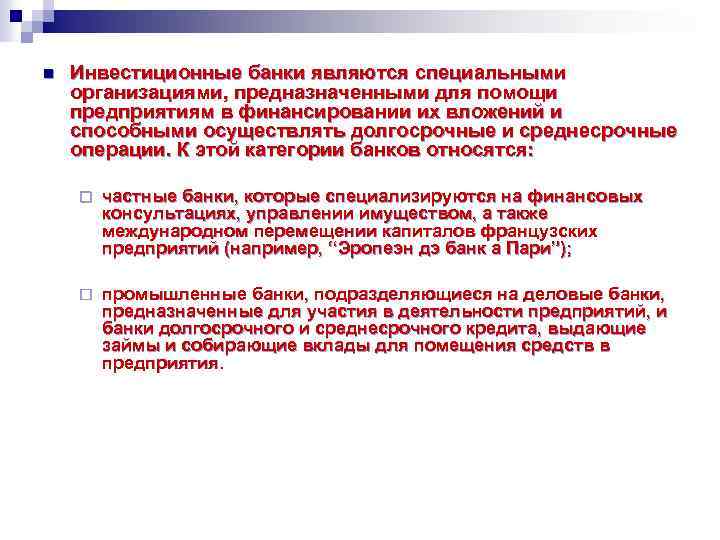 Инвестиционные банки являются специальными организациями, предназначенными для помощи предприятиям в финансировании их вложений и способными осуществлять долгосрочные и среднесрочные операции. К этой категории банков относятся:

частные банки, которые специализируются на финансовых консультациях, управлении имуществом, а также международном перемещении капиталов французских предприятий (например, “Эропеэн дэ банк а Пари”);

промышленные банки, подразделяющиеся на деловые банки, предназначенные для участия в деятельности предприятий, и банки долгосрочного и среднесрочного кредита, выдающие займы и собирающие вклады для помещения средств в предприятия.